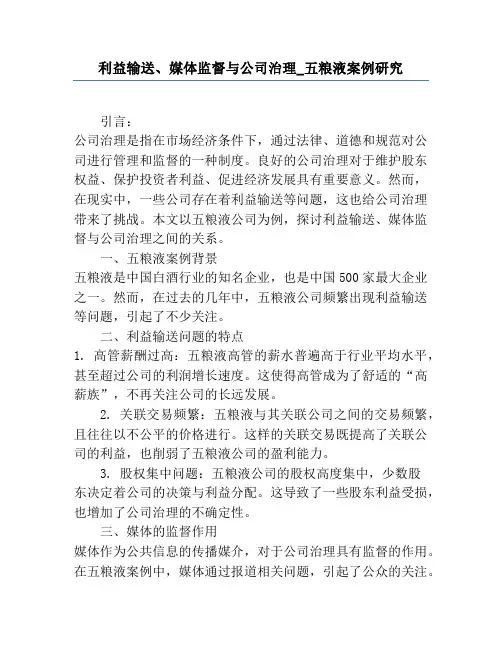 利益输送、媒体监督与公司治理_五粮液案例研究

引言：

公司治理是指在市场经济条件下，通过法律、道德和规范对公司进行管理和监督的一种制度。良好的公司治理对于维护股东权益、保护投资者利益、促进经济发展具有重要意义。然而，在现实中，一些公司存在着利益输送等问题，这也给公司治理带来了挑战。本文以五粮液公司为例，探讨利益输送、媒体监督与公司治理之间的关系。

一、五粮液案例背景

五粮液是中国白酒行业的知名企业，也是中国500家最大企业之一。然而，在过去的几年中，五粮液公司频繁出现利益输送等问题，引起了不少关注。

二、利益输送问题的特点

1. 高管薪酬过高：五粮液高管的薪水普遍高于行业平均水平，甚至超过公司的利润增长速度。这使得高管成为了舒适的“高薪族”，不再关注公司的长远发展。

2. 关联交易频繁：五粮液与其关联公司之间的交易频繁，且往往以不公平的价格进行。这样的关联交易既提高了关联公司的利益，也削弱了五粮液公司的盈利能力。

3. 股权集中问题：五粮液公司的股权高度集中，少数股东决定着公司的决策与利益分配。这导致了一些股东利益受损，也增加了公司治理的不确定性。

三、媒体的监督作用

媒体作为公共信息的传播媒介，对于公司治理具有监督的作用。在五粮液案例中，媒体通过报道相关问题，引起了公众的关注。